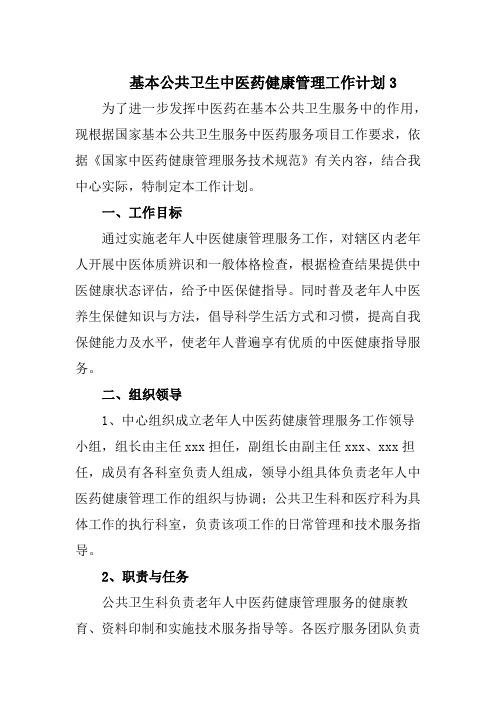 基本公共卫生中医药健康管理工作计划 3

为了进一步发挥中医药在基本公共卫生服务中的作用，现根据国家基本公共卫生服务中医药服务项目工作要求，依据《国家中医药健康管理服务技术规范》有关内容，结合我中心实际，特制定本工作计划。

一、工作目标

通过实施老年人中医健康管理服务工作，对辖区内老年人开展中医体质辨识和一般体格检查，根据检查结果提供中医健康状态评估，给予中医保健指导。同时普及老年人中医养生保健知识与方法，倡导科学生活方式和习惯，提高自我保健能力及水平，使老年人普遍享有优质的中医健康指导服务。

二、组织领导

1、中心组织成立老年人中医药健康管理服务工作领导小组，组长由主任 xxx 担任，副组长由副主任 xxx、xxx 担任，成员有各科室负责人组成，领导小组具体负责老年人中医药健康管理工作的组织与协调；公共卫生科和医疗科为具体工作的执行科室，负责该项工作的日常管理和技术服务指导。

2、职责与任务

公共卫生科负责老年人中医药健康管理服务的健康教育、资料印制和实施技术服务指导等。各医疗服务团队负责